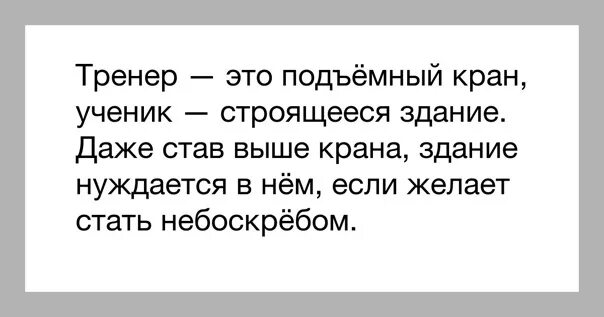 Тренер — это подъёмный кран, ученик — строящееся здание. Даже став выше крана, здание нуждается в нём, если желает стать небоскрёбом.